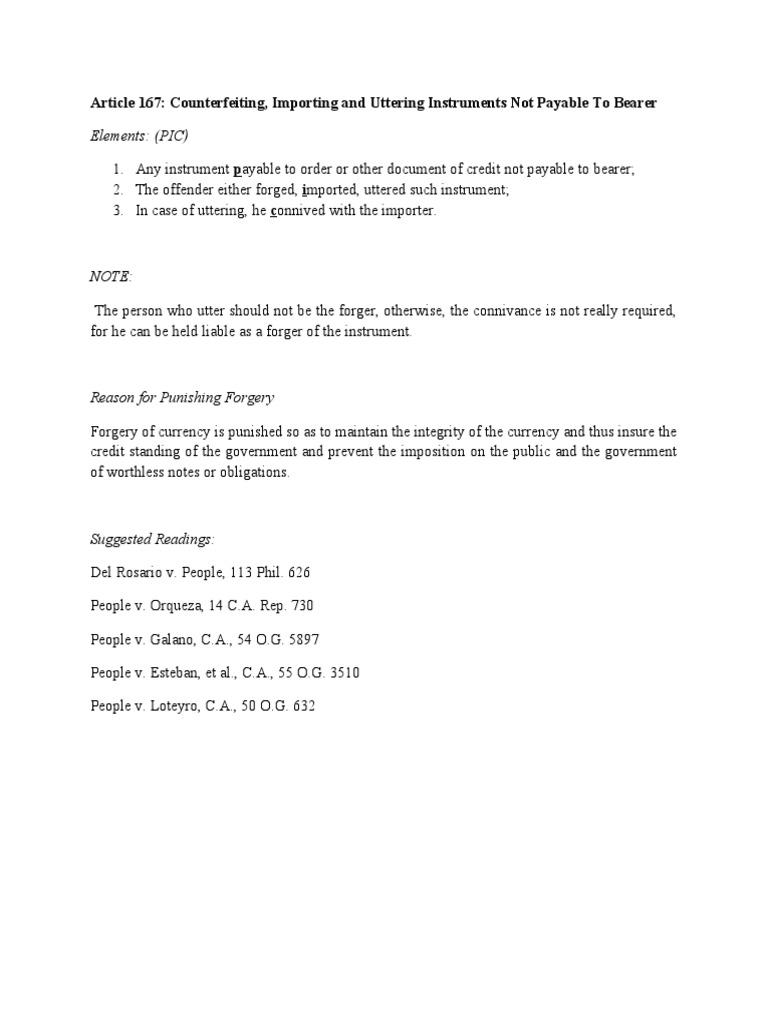 Article 167: Counterfeiting, Importing and Uttering Instruments Not Payable To Bearer

Elements: (PIC)

1. Any instrument payable to order or other document of credit not payable to bearer;
2. The offender either forged, imported, uttered such instrument;
3. In case of uttering, he connived with the importer.

NOTE:

The person who utter should not be the forger, otherwise, the connivance is not really required, for he can be held liable as a forger of the instrument.

Reason for Punishing Forgery

Forgery of currency is punished so as to maintain the integrity of the currency and thus insure the credit standing of the government and prevent the imposition on the public and the government of worthless notes or obligations.

Suggested Readings:

Del Rosario v. People, 113 Phil. 626

People v. Orqueza, 14 C.A. Rep. 730

People v. Galano, C.A., 54 O.G. 5897

People v. Esteban, et al., C.A., 55 O.G. 3510

People v. Loteyro, C.A., 50 O.G. 632